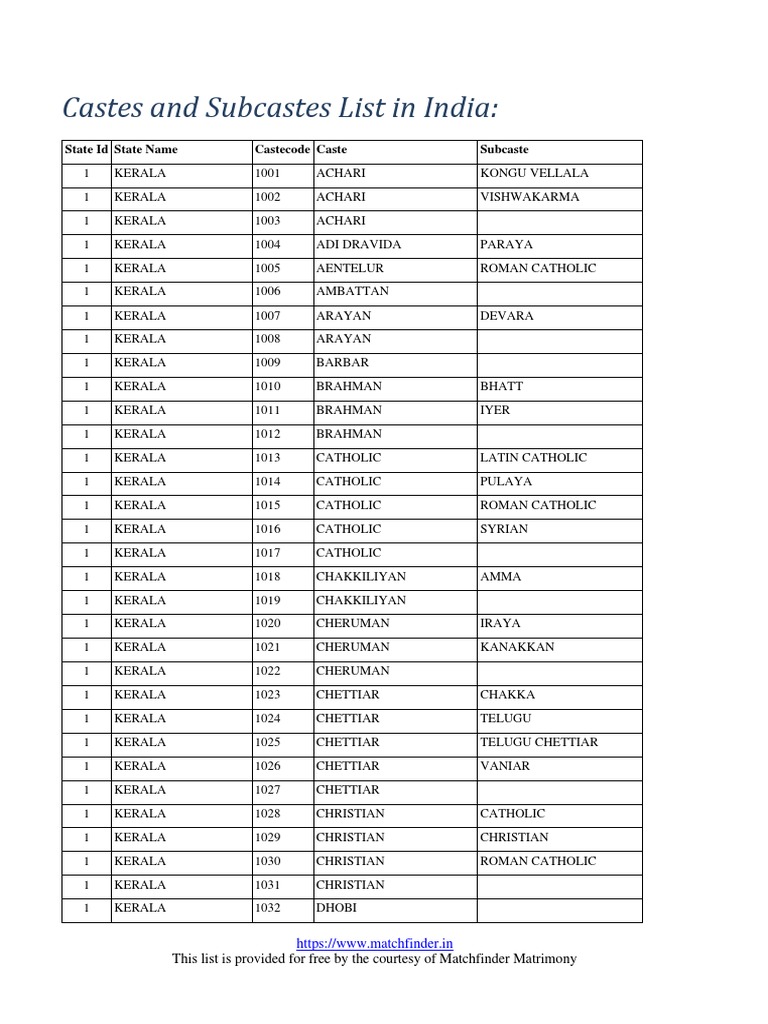 Castes and Subcastes List in India:

| State Id | State Name | Castecode | Caste | Subcaste |
|---|---|---|---|---|
| 1 | KERALA | 1001 | ACHARI | KONGU VELLALA |
| 1 | KERALA | 1002 | ACHARI | VISHWAKARMA |
| 1 | KERALA | 1003 | ACHARI | |
| 1 | KERALA | 1004 | ADI DRAVIDA | PARAYA |
| 1 | KERALA | 1005 | AENTELUR | ROMAN CATHOLIC |
| 1 | KERALA | 1006 | AMBATTAN | |
| 1 | KERALA | 1007 | ARAYAN | DEVARA |
| 1 | KERALA | 1008 | ARAYAN | |
| 1 | KERALA | 1009 | BARBAR | |
| 1 | KERALA | 1010 | BRAHMAN | BHATT |
| 1 | KERALA | 1011 | BRAHMAN | IYER |
| 1 | KERALA | 1012 | BRAHMAN | |
| 1 | KERALA | 1013 | CATHOLIC | LATIN CATHOLIC |
| 1 | KERALA | 1014 | CATHOLIC | PULAYA |
| 1 | KERALA | 1015 | CATHOLIC | ROMAN CATHOLIC |
| 1 | KERALA | 1016 | CATHOLIC | SYRIAN |
| 1 | KERALA | 1017 | CATHOLIC | |
| 1 | KERALA | 1018 | CHAKKILIYAN | AMMA |
| 1 | KERALA | 1019 | CHAKKILIYAN | |
| 1 | KERALA | 1020 | CHERUMAN | IRAYA |
| 1 | KERALA | 1021 | CHERUMAN | KANAKKAN |
| 1 | KERALA | 1022 | CHERUMAN | |
| 1 | KERALA | 1023 | CHETTIAR | CHAKKA |
| 1 | KERALA | 1024 | CHETTIAR | TELUGU |
| 1 | KERALA | 1025 | CHETTIAR | TELUGU CHETTIAR |
| 1 | KERALA | 1026 | CHETTIAR | VANIAR |
| 1 | KERALA | 1027 | CHETTIAR | |
| 1 | KERALA | 1028 | CHRISTIAN | CATHOLIC |
| 1 | KERALA | 1029 | CHRISTIAN | CHRISTIAN |
| 1 | KERALA | 1030 | CHRISTIAN | ROMAN CATHOLIC |
| 1 | KERALA | 1031 | CHRISTIAN | |
| 1 | KERALA | 1032 | DHOBI | |

https://www.matchfinder.in
This list is provided for free by the courtesy of Matchfinder Matrimony